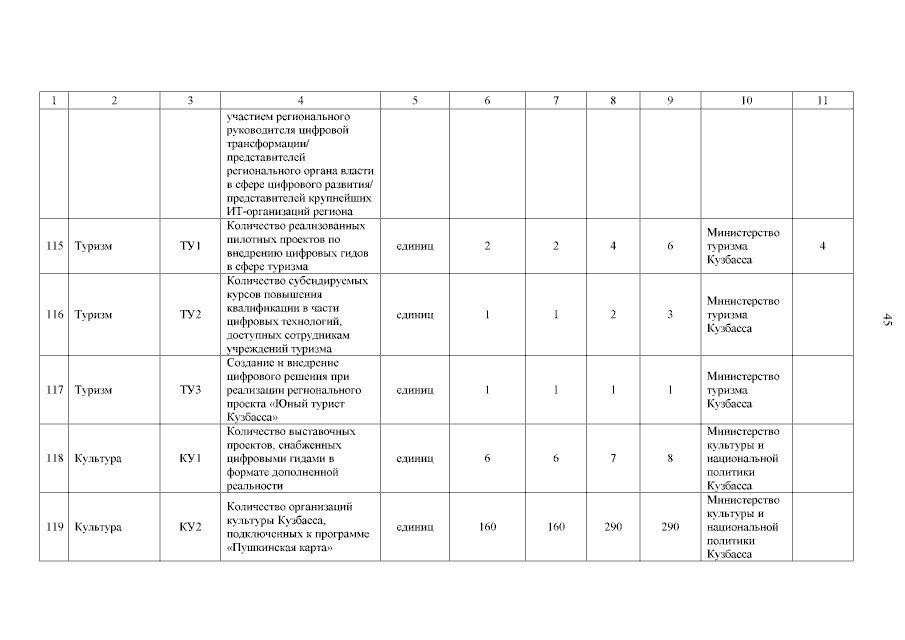 | 1 | 2 | 3 | 4 | 5 | 6 | 7 | 8 | 9 | 10 | 11 |
|---|---|---|---|---|---|---|---|---|---|---|
| | | | участием регионального руководителя цифровой трансформации/ представителей регионального органа власти в сфере цифрового развития/ представителей крупнейших ИТ-организаций региона | | | | | | | |
| 115 | Туризм | ТУ1 | Количество реализованных пилотных проектов по внедрению цифровых гидов в сфере туризма | единиц | 2 | 2 | 4 | 6 | Министерство туризма Кузбасса | 4 |
| 116 | Туризм | ТУ2 | Количество субсидируемых курсов повышения квалификации в части цифровых технологий, доступных сотрудникам учреждений туризма | единиц | 1 | 1 | 2 | 3 | Министерство туризма Кузбасса | |
| 117 | Туризм | ТУ3 | Создание и внедрение цифрового решения при реализации регионального проекта «Юный турист Кузбасса» | единиц | 1 | 1 | 1 | 1 | Министерство туризма Кузбасса | |
| 118 | Культура | КУ1 | Количество выставочных проектов, снабженных цифровыми гидами в формате дополненной реальности | единиц | 6 | 6 | 7 | 8 | Министерство культуры и национальной политики Кузбасса | |
| 119 | Культура | КУ2 | Количество организаций культуры Кузбасса, подключенных к программе «Пушкинская карта» | единиц | 160 | 160 | 290 | 290 | Министерство культуры и национальной политики Кузбасса | |

45